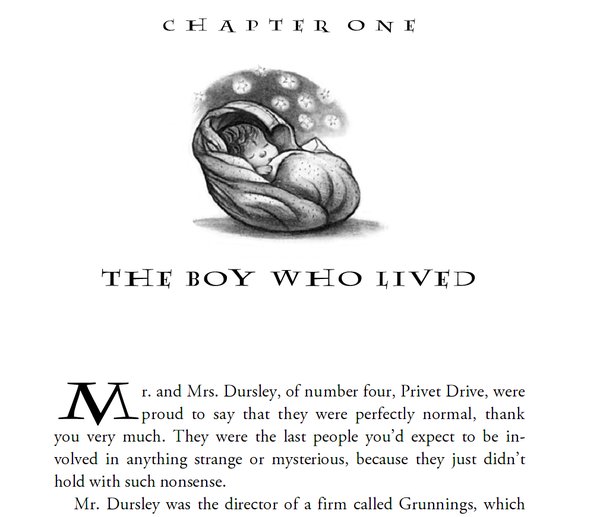 CHAPTER ONE

THE BOY WHO LIVED

Mr. and Mrs. Dursley, of number four, Privet Drive, were proud to say that they were perfectly normal, thank you very much. They were the last people you'd expect to be involved in anything strange or mysterious, because they just didn't hold with such nonsense.

Mr. Dursley was the director of a firm called Grunnings, which